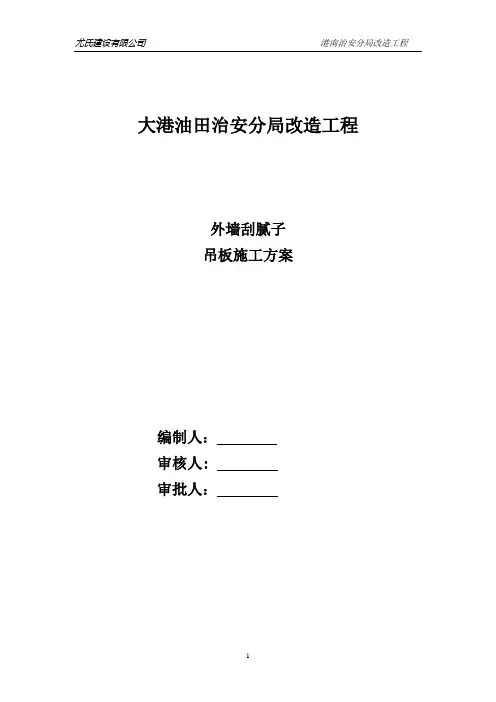 尤氏建设有限公司 港南治安分局改造工程

大港油田治安分局改造工程

外墙刮腻子

吊板施工方案

编制人：____

审核人：____

审批人：____

1